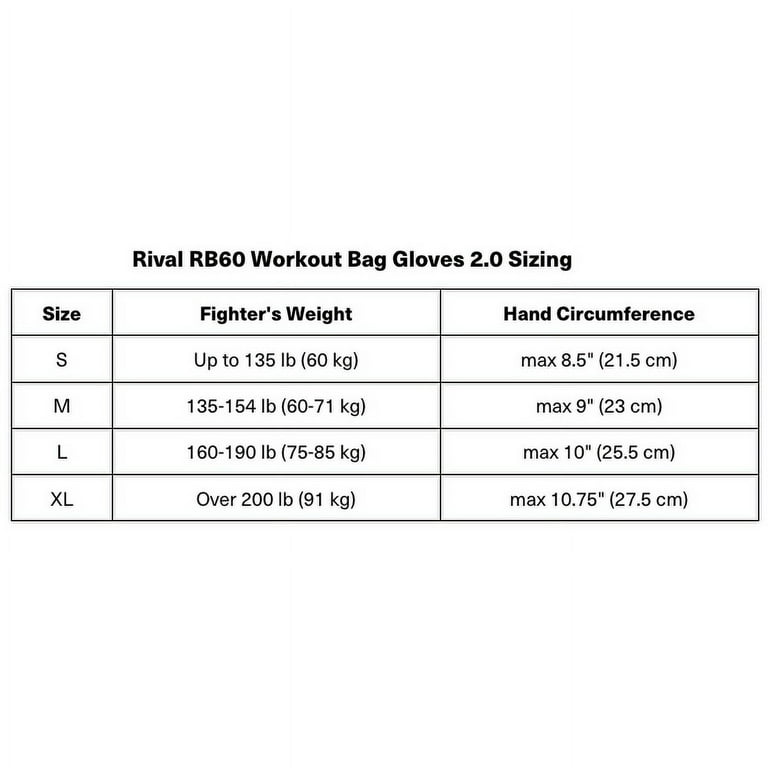 Rival RB60 Workout Bag Gloves 2.0 Sizing

| Size | Fighter's Weight | Hand Circumference |
|---|---|---|
| S | Up to 135 lb (60 kg) | max 8.5" (21.5 cm) |
| M | 135-154 lb (60-71 kg) | max 9" (23 cm) |
| L | 160-190 lb (75-85 kg) | max 10" (25.5 cm) |
| XL | Over 200 lb (91 kg) | max 10.75" (27.5 cm) |